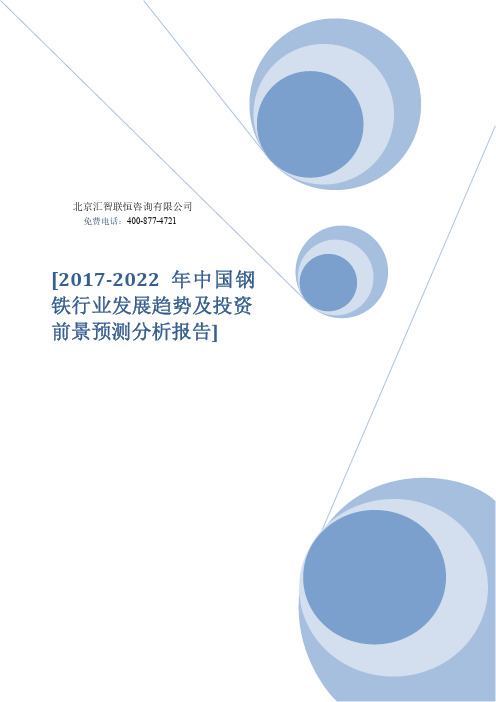 北京汇智联恒咨询有限公司
免费电话：400-877-4721

[2017-2022 年中国钢铁行业发展趋势及投资前景预测分析报告]